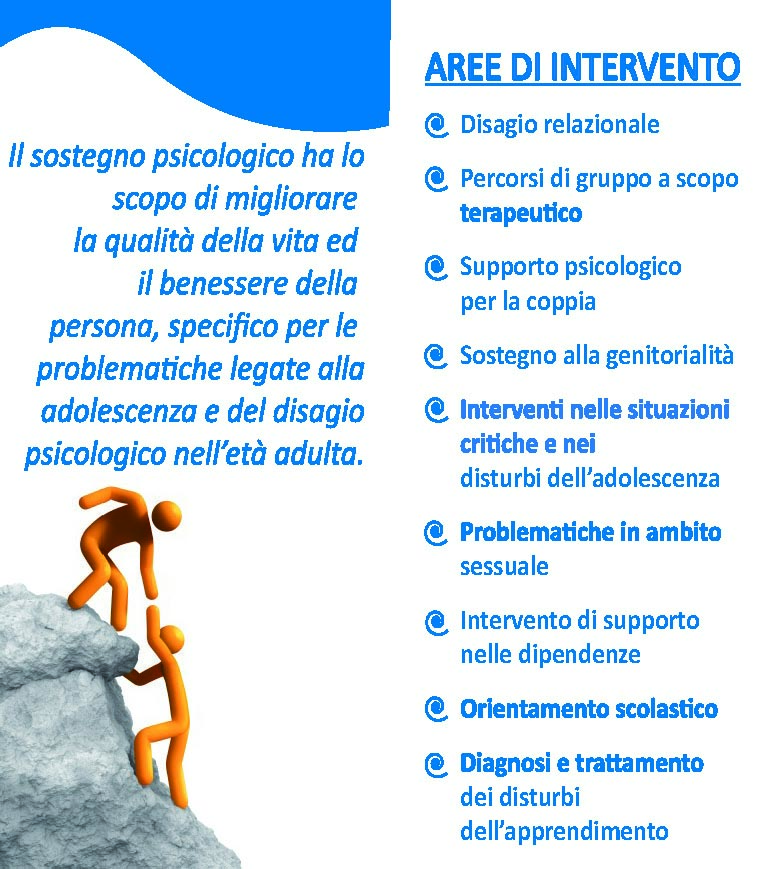 Il sostegno psicologico ha lo scopo di migliorare la qualità della vita ed il benessere della persona, specifico per le problematiche legate alla adolescenza e del disagio psicologico nell'età adulta.

AREE DI INTERVENTO

Disagio relazionale

Percorsi di gruppo a scopo terapeutico

Supporto psicologico per la coppia

Sostegno alla genitorialità

Interventi nelle situazioni critiche e nei disturbi dell'adolescenza

Problematiche in ambito sessuale

Intervento di supporto nelle dipendenze

Orientamento scolastico

Diagnosi e trattamento dei disturbi dell'apprendimento